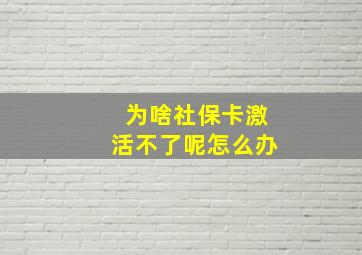 为啥社保卡激活不了呢怎么办